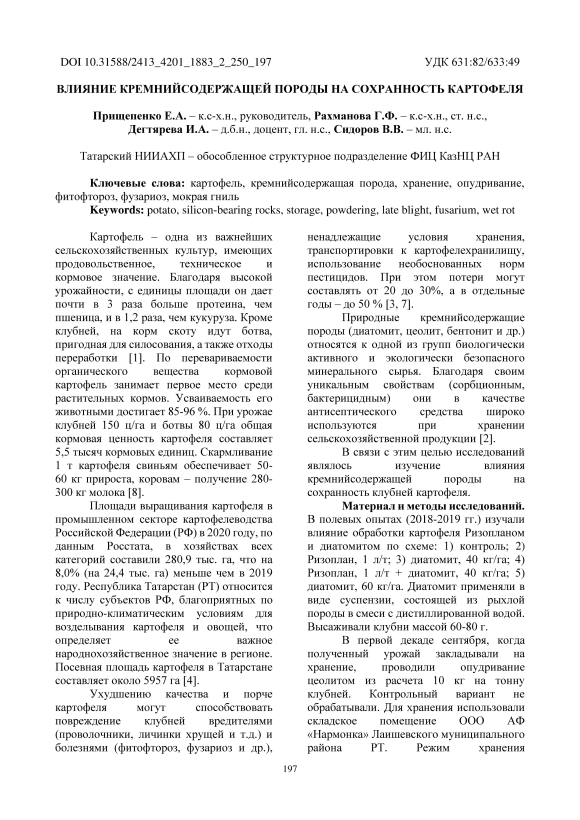 DOI 10.31588/2413_4201_1883_2_250_197

УДК 631:82/633:49

ВЛИЯНИЕ КРЕМНИЙСОДЕРЖАЩЕЙ ПОРОДЫ НА СОХРАННОСТЬ КАРТОФЕЛЯ

Прищепенко Е.А. – к.с-х.н., руководитель, Рахманова Г.Ф. – к.с-х.н., ст. н.с., Дегтярева И.А. – д.б.н., доцент, гл. н.с., Сидоров В.В. – мл. н.с.

Татарский НИИАХП – обособленное структурное подразделение ФИЦ КазНЦ РАН

Ключевые слова: картофель, кремнийсодержащая порода, хранение, опудривание, фитофтороз, фузариоз, мокрая гниль

Keywords: potato, silicon-bearing rocks, storage, powdering, late blight, fusarium, wet rot

Картофель – одна из важнейших сельскохозяйственных культур, имеющих продовольственное, техническое и кормовое значение. Благодаря высокой урожайности, с единицы площади он дает почти в 3 раза больше протеина, чем пшеница, и в 1,2 раза, чем кукуруза. Кроме клубней, на корм скоту идут ботва, пригодная для силосования, а также отходы переработки [1]. По перевариваемости органического вещества кормовой картофель занимает первое место среди растительных кормов. Усваиваемость его животными достигает 85-96 %. При урожае клубней 150 ц/га и ботвы 80 ц/га общая кормовая ценность картофеля составляет 5,5 тысяч кормовых единиц. Скармливание 1 т картофеля свиньям обеспечивает 50-60 кг прироста, коровам – получение 280-300 кг молока [8].

Площади выращивания картофеля в промышленном секторе картофелеводства Российской Федерации (РФ) в 2020 году, по данным Росстата, в хозяйствах всех категорий составили 280,9 тыс. га, что на 8,0% (на 24,4 тыс. га) меньше чем в 2019 году. Республика Татарстан (РТ) относится к числу субъектов РФ, благоприятных по природно-климатическим условиям для возделывания картофеля и овощей, что определяет ее важное народнохозяйственное значение в регионе. Посевная площадь картофеля в Татарстане составляет около 5957 га [4].

Ухудшению качества и порче картофеля могут способствовать повреждение клубней вредителями (проволочники, личинки хрущей и т.д.) и болезнями (фитофтороз, фузариоз и др.), ненадлежащие условия хранения, транспортировки к картофелехранилищу, использование необоснованных норм пестицидов. При этом потери могут составлять от 20 до 30%, а в отдельные годы – до 50 % [3, 7].

Природные кремнийсодержащие породы (диатомит, цеолит, бентонит и др.) относятся к одной из групп биологически активного и экологически безопасного минерального сырья. Благодаря своим уникальным свойствам (сорбционным, бактерицидным) они в качестве антисептического средства широко используются при хранении сельскохозяйственной продукции [2].

В связи с этим целью исследований являлось изучение влияния кремнийсодержащей породы на сохранность клубней картофеля.

Материал и методы исследований. В полевых опытах (2018-2019 гг.) изучали влияние обработки картофеля Ризопланом и диатомитом по схеме: 1) контроль; 2) Ризоплан, 1 л/т; 3) диатомит, 40 кг/га; 4) Ризоплан, 1 л/т + диатомит, 40 кг/га; 5) диатомит, 60 кг/га. Диатомит применяли в виде суспензии, состоящей из рыхлой породы в смеси с дистиллированной водой. Высаживали клубни массой 60-80 г.

В первой декаде сентября, когда полученный урожай закладывали на хранение, проводили опудривание цеолитом из расчета 10 кг на тонну клубней. Контрольный вариант не обрабатывали. Для хранения использовали складское помещение ООО АФ «Нармонка» Лаишевского муниципального района РТ. Режим хранения

197